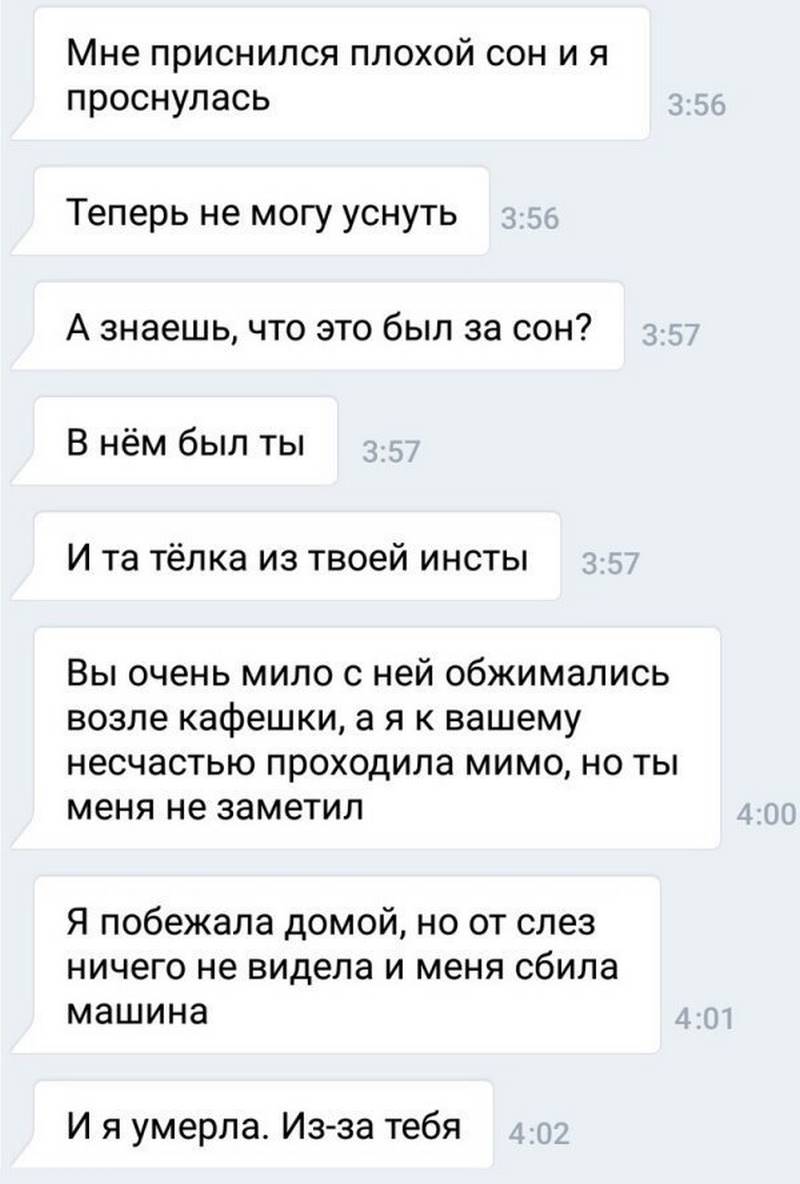 Мне приснился плохой сон и я проснулась 3:56

Теперь не могу уснуть 3:56

А знаешь, что это был за сон? 3:57

В нём был ты 3:57

И та тёлка из твоей инсты 3:57

Вы очень мило с ней обжимались возле кафешки, а я к вашему несчастью проходила мимо, но ты меня не заметил 4:00

Я побежала домой, но от слез ничего не видела и меня сбила машина 4:01

И я умерла. Из-за тебя 4:02